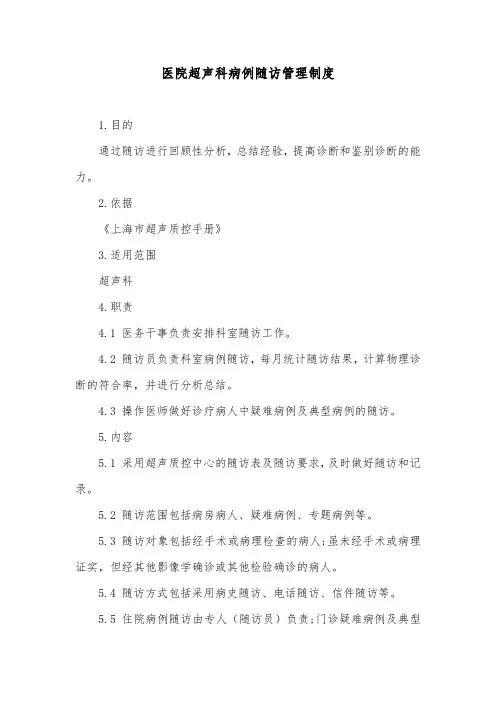 医院超声科病例随访管理制度

1.目的

通过随访进行回顾性分析，总结经验，提高诊断和鉴别诊断的能力。

2.依据

《上海市超声质控手册》

3.适用范围

超声科

4.职责

4.1 医务干事负责安排科室随访工作。

4.2 随访员负责科室病例随访，每月统计随访结果，计算物理诊断的符合率，并进行分析总结。

4.3 操作医师做好诊疗病人中疑难病例及典型病例的随访。

5.内容

5.1 采用超声质控中心的随访表及随访要求，及时做好随访和记录。

5.2 随访范围包括病房病人、疑难病例、专题病例等。

5.3 随访对象包括经手术或病理检查的病人;虽未经手术或病理证实，但经其他影像学确诊或其他检验确诊的病人。

5.4 随访方式包括采用病史随访、电话随访、信件随访等。

5.5 住院病例随访由专人（随访员）负责;门诊疑难病例及典型